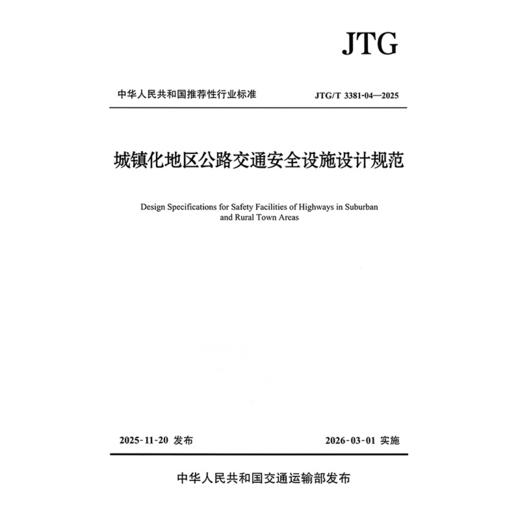 JTG

中华人民共和国推荐性行业标准

JTG/T 3381-04—2025

城镇化地区公路交通安全设施设计规范

Design Specifications for Safety Facilities of Highways in Suburban and Rural Town Areas

2025-11-20 发布

2026-03-01 实施

中华人民共和国交通运输部发布